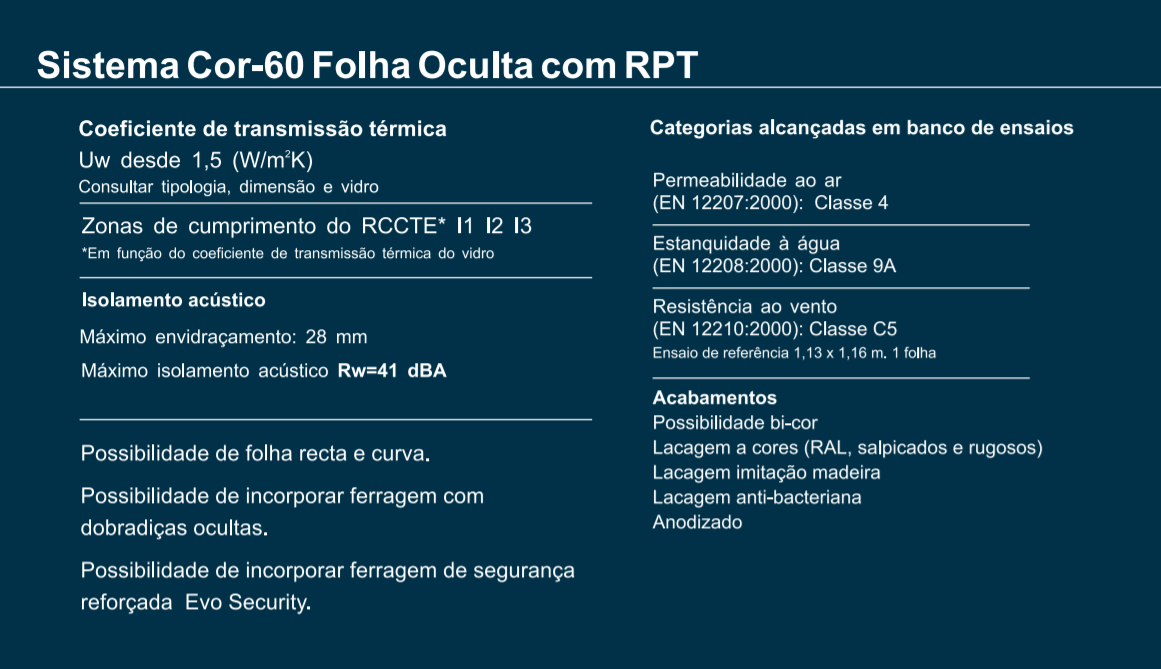 Sistema Cor-60 Folha Oculta com RPT

Coeficiente de transmissão térmica
Uw desde 1,5 (W/m$^2$K)
Consultar tipologia, dimensão e vidro

Zonas de cumprimento do RCCTE* I1 I2 I3
*Em função do coeficiente de transmissão térmica do vidro

Isolamento acústico
Máximo envidraçamento: 28 mm
Máximo isolamento acústico Rw=41 dBA

Possibilidade de folha recta e curva.

Possibilidade de incorporar ferragem com dobradiças ocultas.

Possibilidade de incorporar ferragem de segurança reforçada Evo Security.

Categorias alcançadas em banco de ensaios

Permeabilidade ao ar
(EN 12207:2000): Classe 4

Estanquidade à água
(EN 12208:2000): Classe 9A

Resistência ao vento
(EN 12210:2000): Classe C5
Ensaio de referência 1,13 x 1,16 m. 1 folha

Acabamentos
Possibilidade bi-cor
Lacagem a cores (RAL, salpicados e rugosos)
Lacagem imitação madeira
Lacagem anti-bacteriana
Anodizado